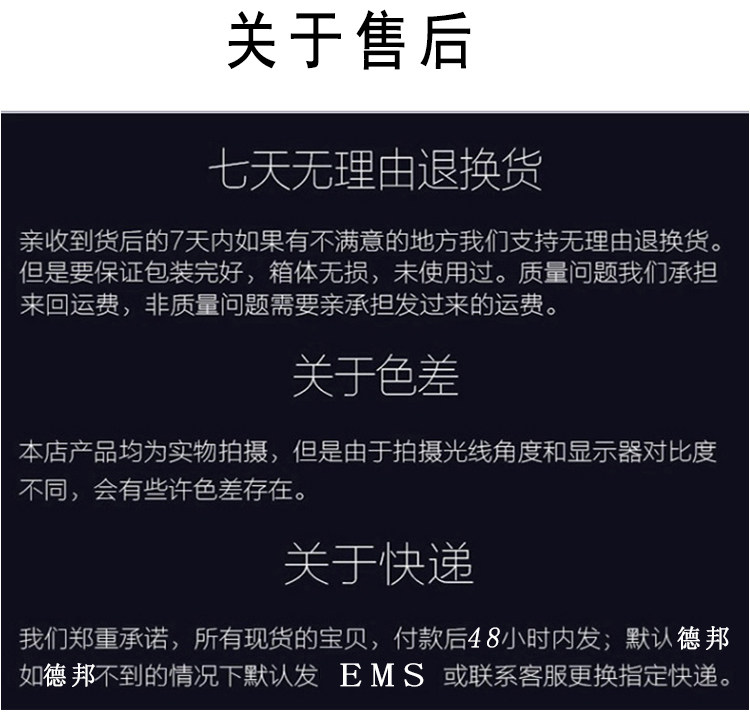 关于售后

七天无理由退换货

亲收到货后的7天内如果有不满意的地方我们支持无理由退换货。但是要保证包装完好，箱体无损，未使用过。质量问题我们承担来回运费，非质量问题需要亲承担发过来的运费。

关于色差

本店产品均为实物拍摄，但是由于拍摄光线角度和显示器对比度不同，会有些许色差存在。

关于快递

我们郑重承诺，所有现货的宝贝，付款后48小时内发；默认德邦如德邦不到的情况下默认发 EMS 或联系客服更换指定快递。